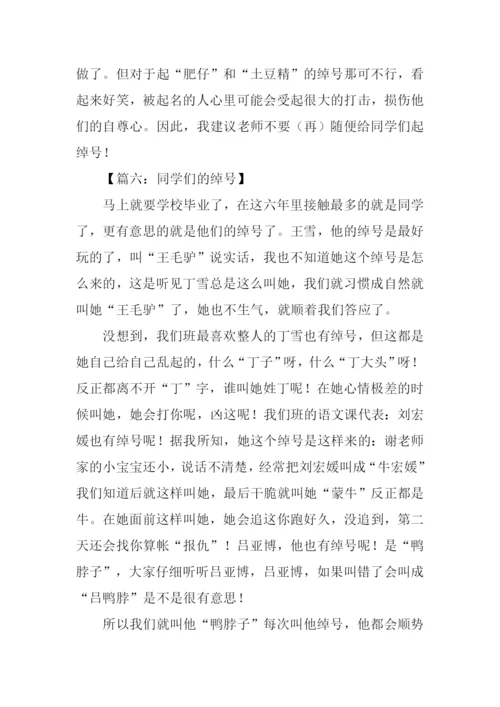 做了。但对于起“肥仔”和“土豆精”的绰号那可不行，看起来好笑，被起名的人心里可能会受起很大的打击，损伤他们的自尊心。因此，我建议老师不要（再）随便给同学们起绰号！

【篇六：同学们的绰号】

马上就要学校毕业了，在这六年里接触最多的就是同学了，更有意思的就是他们的绰号了。王雪，他的绰号是最好玩的了，叫“王毛驴”说实话，我也不知道她这个绰号是怎么来的，这是听见丁雪总是这么叫她，我们就习惯成自然就叫她“王毛驴”了，她也不生气，就顺着我们答应了。

没想到，我们班最喜欢整人的丁雪也有绰号，但这都是她自己给自己乱起的，什么“丁子”呀，什么“丁大头”呀！反正都离不开“丁”字，谁叫她姓丁呢！在她心情极差的时候叫她，她会打你呢，凶这呢！我们班的语文课代表：刘宏媛也有绰号呢！据我所知，她这个绰号是这样来的：谢老师家的小宝宝还小，说话不清楚，经常把刘宏媛叫成“牛宏媛”我们知道后就这样叫她，最后干脆就叫她“蒙牛”反正都是牛。在她面前这样叫她，她会追这你跑好久，没追到，第二天还会找你算帐“报仇”！吕亚博，他也有绰号呢！是“鸭脖子”，大家仔细听听吕亚博，吕亚博，如果叫错了会叫成“吕鸭脖”是不是很有意思！

所以我们就叫他“鸭脖子”每次叫他绰号，他都会顺势